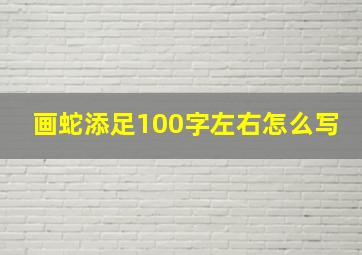 画蛇添足100字左右怎么写